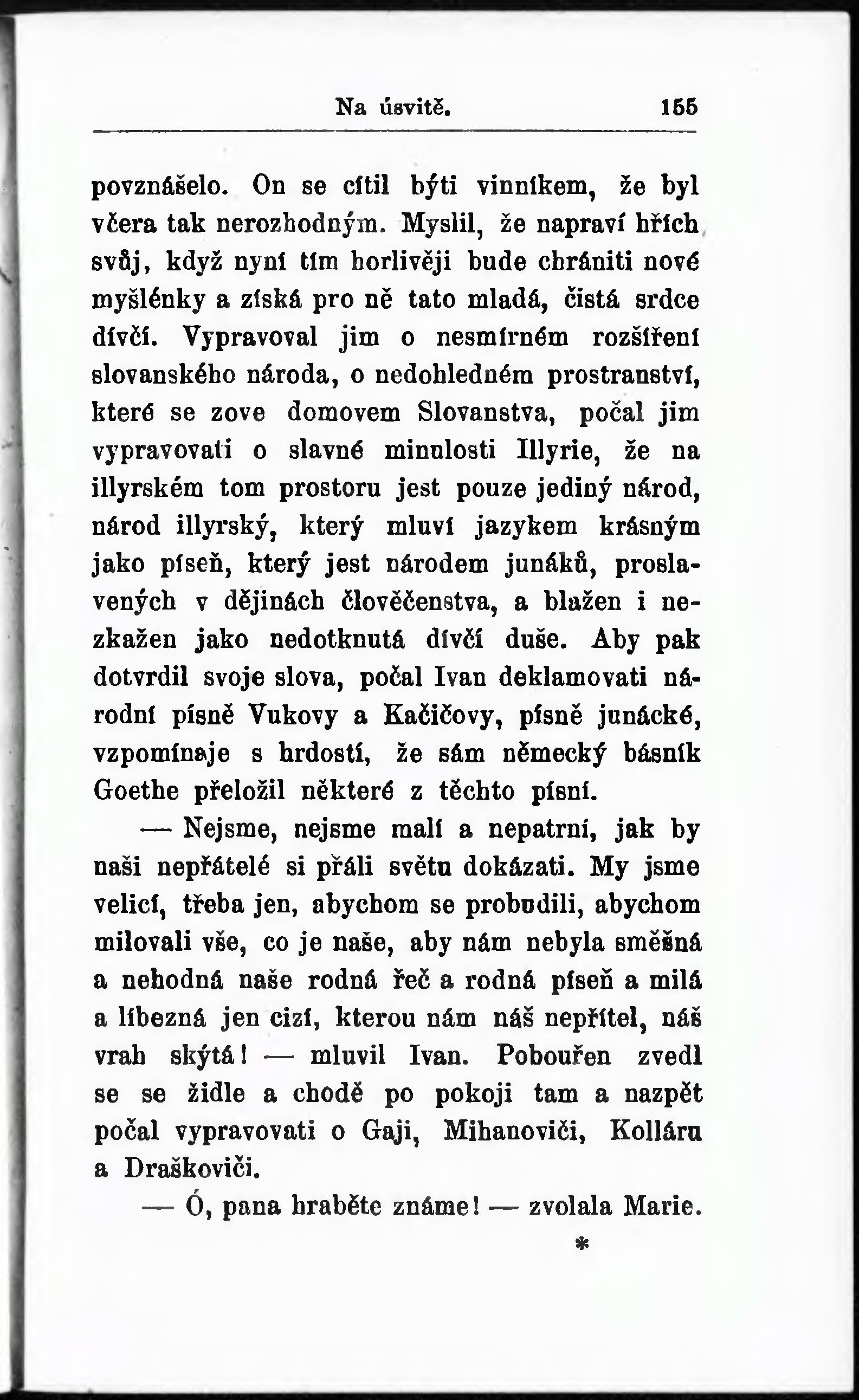 Na úsvitě. 155

povznášelo. On se cítil býti vinníkem, že byl včera tak nerozhodným. Myslil, že napraví hřích svůj, když nyní tím horlivěji bude chrániti nové myšlénky a získá pro ně tato mladá, čistá srdce dívčí. Vypravoval jim o nesmírném rozšíření slovanského národa, o nedohledném prostranství, které se zove domovem Slovanstva, počal jim vypravovati o slavné minulosti Illyrie, že na illyrském tom prostoru jest pouze jediný národ, národ illyrský, který mluví jazykem krásným jako píseň, který jest národem junáků, proslavených v dějinách člověčenstva, a blažen i nezkažen jako nedotknutá dívčí duše. Aby pak dotvrdil svoje slova, počal Ivan deklamovati národní písně Vukovy a Kačičovy, písně junácké, vzpomínaje s hrdostí, že sám německý básník Goethe přeložil některé z těchto písní.

— Nejsme, nejsme malí a nepatrní, jak by naši nepřátelé si přáli světu dokázati. My jsme velicí, třeba jen, abychom se probudili, abychom milovali vše, co je naše, aby nám nebyla směšná a nehodná naše rodná řeč a rodná píseň a milá a líbezná jen cizí, kterou nám náš nepřítel, náš vrah skýtá! — mluvil Ivan. Pobouřen zvedl se se židle a chodě po pokoji tam a nazpět počal vypravovati o Gaji, Mihanoviči, Kolláru a Draškoviči.

— Ó, pana hraběte známe! — zvolala Marie.

*